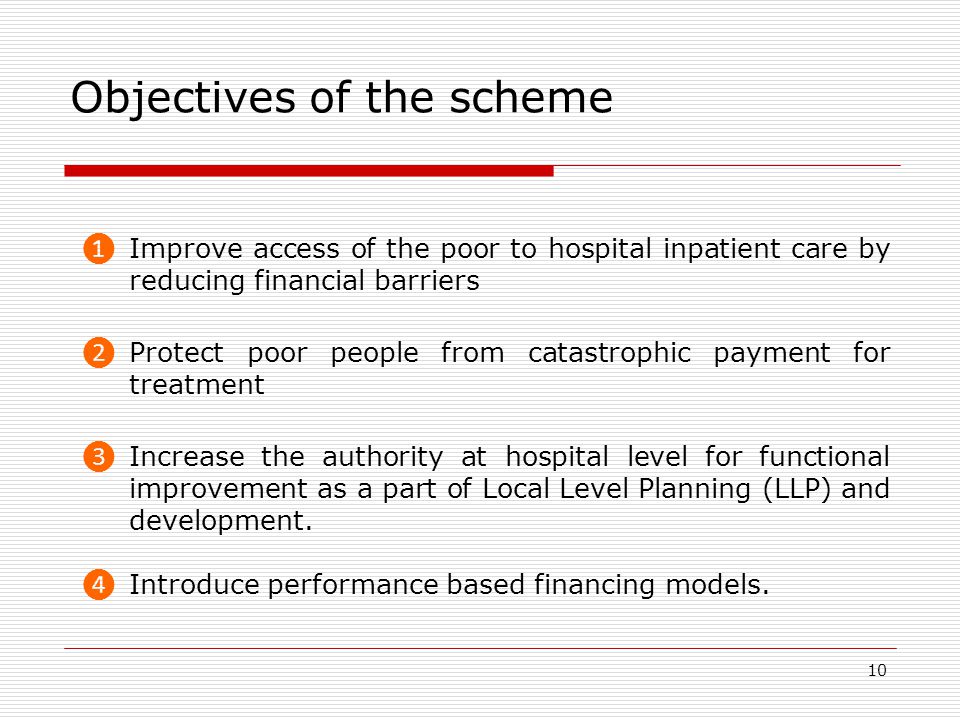 Objectives of the scheme

1 Improve access of the poor to hospital inpatient care by reducing financial barriers

2 Protect poor people from catastrophic payment for treatment

3 Increase the authority at hospital level for functional improvement as a part of Local Level Planning (LLP) and development.

4 Introduce performance based financing models.

10